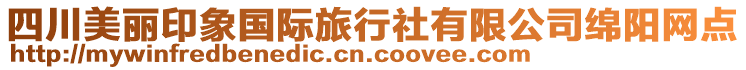 四川美丽印象国际旅行社有限公司绵阳网点
http://mywinfredbenedic.cn.coovee.com